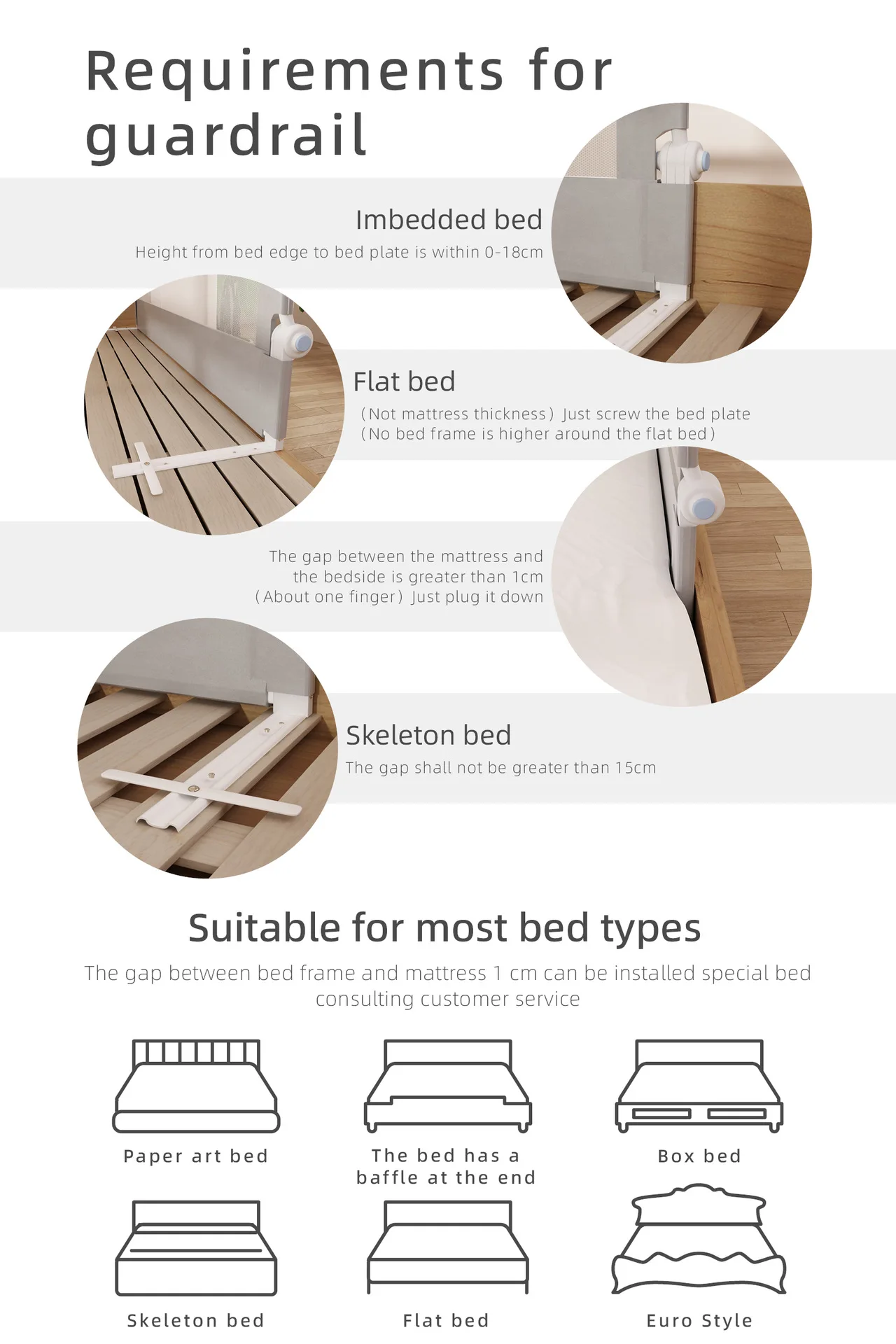 Requirements for guardrail

Imbedded bed
Height from bed edge to bed plate is within 0-18cm

Flat bed
（Not mattress thickness）Just screw the bed plate
（No bed frame is higher around the flat bed）

The gap between the mattress and the bedside is greater than 1cm
（About one finger）Just plug it down

Skeleton bed
The gap shall not be greater than 15cm

Suitable for most bed types
The gap between bed frame and mattress 1 cm can be installed special bed consulting customer service

Paper art bed
The bed has a baffle at the end
Box bed
Skeleton bed
Flat bed
Euro Style